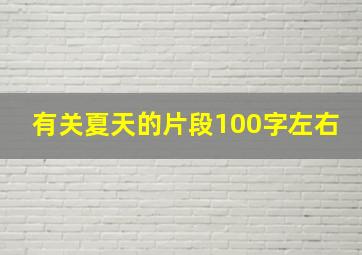 有关夏天的片段100字左右